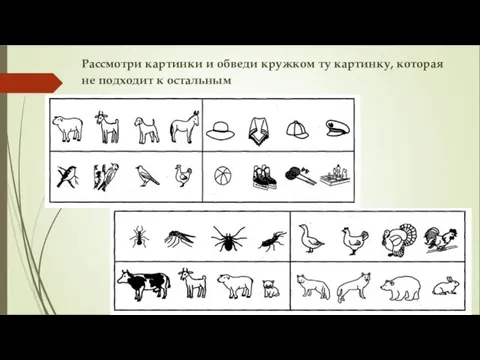 Рассмотри картинки и обведи кружком ту картинку, которая не подходит к остальным